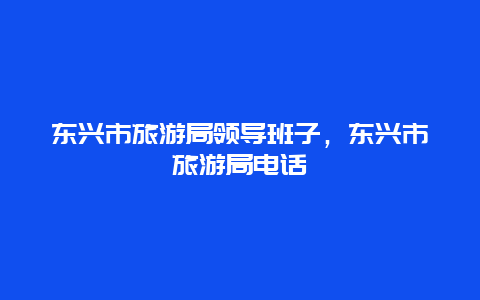 东兴市旅游局领导班子，东兴市旅游局电话